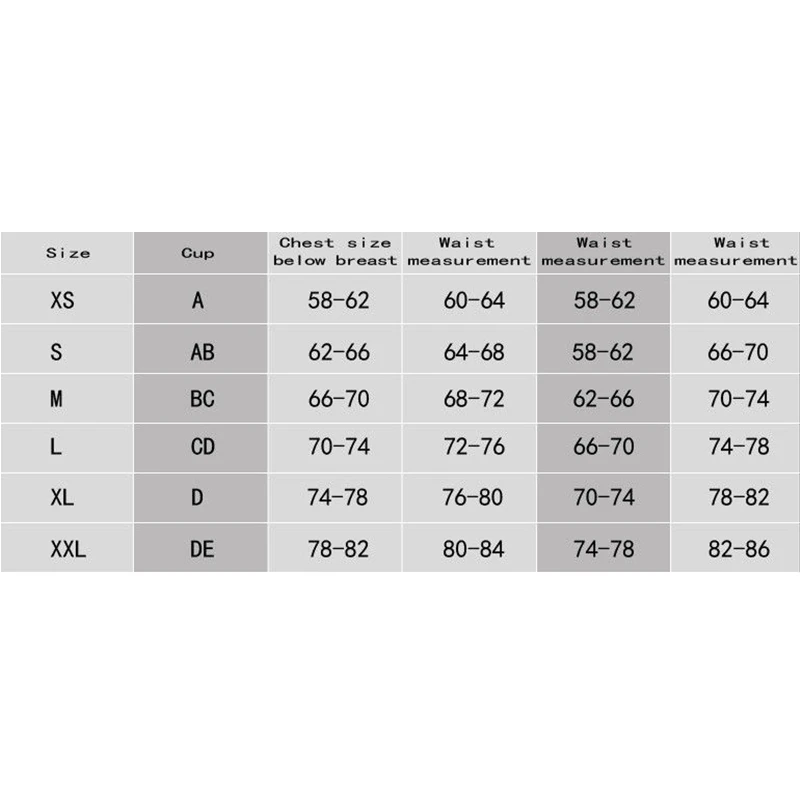 | Size | Cup | Chest size below breast | Waist measurement | Waist measurement | Waist measurement |
|---|---|---|---|---|---|
| XS | A | 58-62 | 60-64 | 58-62 | 60-64 |
| S | AB | 62-66 | 64-68 | 58-62 | 66-70 |
| M | BC | 66-70 | 68-72 | 62-66 | 70-74 |
| L | CD | 70-74 | 72-76 | 66-70 | 74-78 |
| XL | D | 74-78 | 76-80 | 70-74 | 78-82 |
| XXL | DE | 78-82 | 80-84 | 74-78 | 82-86 |